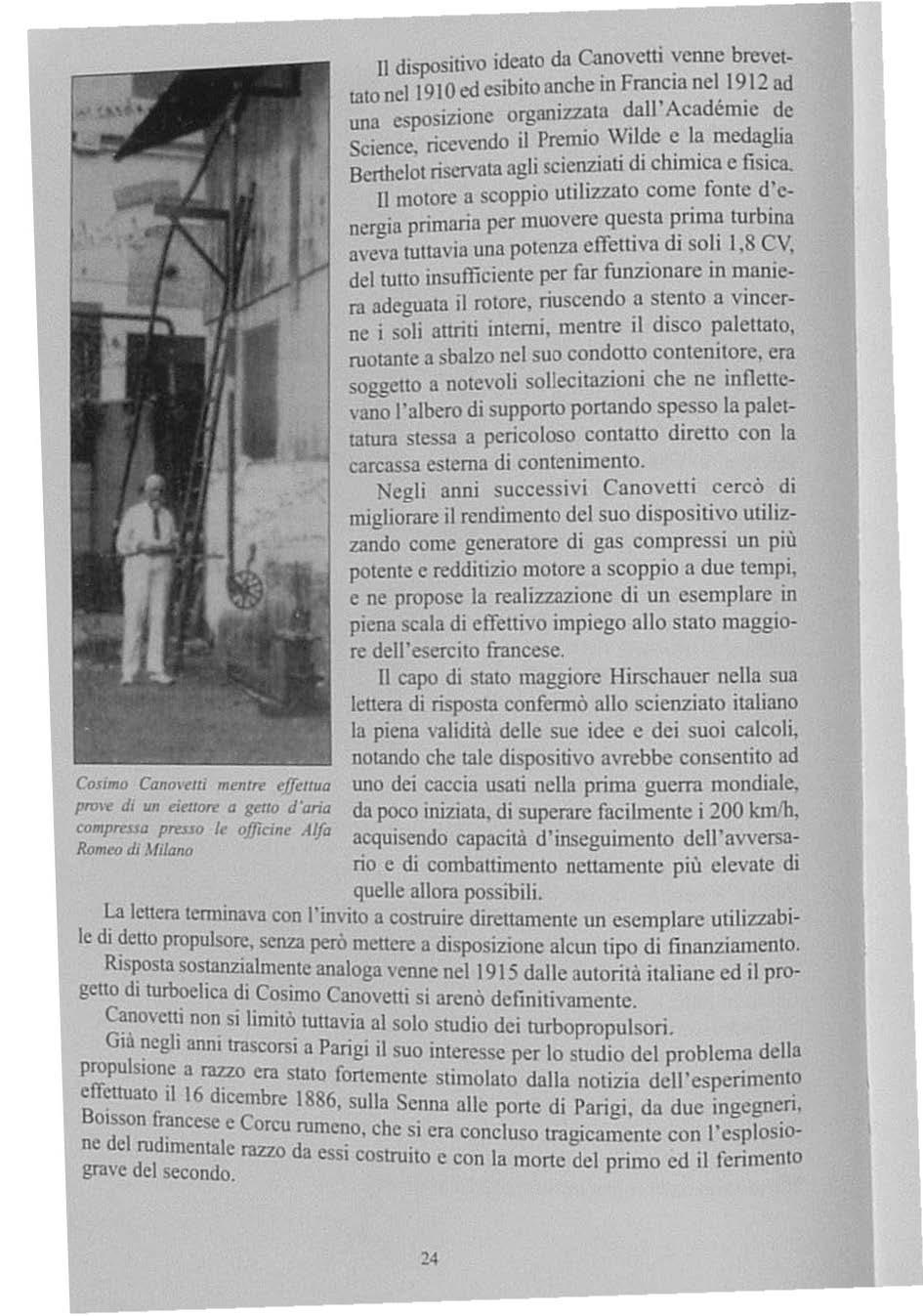 Il dispositivo ideato da Canovetti venne brevettato nel 1910 ed esibito anche in Francia nel 1912 ad una esposizione organizzata dall'Académie de Science, ricevendo il Premio Wilde e la medaglia Berthelot riservata agli scienziati di chimica e fisica.

Il motore a scoppio utilizzato come fonte d'energia primaria per muovere questa prima turbina aveva tuttavia una potenza effettiva di soli 1,8 CV, del tutto insufficiente per far funzionare in maniera adeguata il rotore, riuscendo a stento a vincerne i soli attriti interni, mentre il disco palettato, ruotante a sbalzo nel suo condotto contenitore, era soggetto a notevoli sollecitazioni che ne inflettevano l'albero di supporto portando spesso la palettatura stessa a pericoloso contatto diretto con la carcassa esterna di contenimento.

Negli anni successivi Canovetti cercò di migliorare il rendimento del suo dispositivo utilizzando come generatore di gas compressi un più potente e redditizio motore a scoppio a due tempi, e ne propose la realizzazione di un esemplare in piena scala di effettivo impiego allo stato maggiore dell'esercito francese.

Il capo di stato maggiore Hirschauer nella sua lettera di risposta confermò allo scienziato italiano la piena validità delle sue idee e dei suoi calcoli, notando che tale dispositivo avrebbe consentito ad uno dei caccia usati nella prima guerra mondiale, da poco iniziata, di superare facilmente i 200 km/h, acquisendo capacità d'inseguimento dell'avversario e di combattimento nettamente più elevate di quelle allora possibili.

Cosimo Canovetti mentre effettua prove di un eiettore a getto d'aria compressa presso le officine Alfa Romeo di Milano

La lettera terminava con l'invito a costruire direttamente un esemplare utilizzabile di detto propulsore, senza però mettere a disposizione alcun tipo di finanziamento.

Risposta sostanzialmente analoga venne nel 1915 dalle autorità italiane ed il progetto di turboelica di Cosimo Canovetti si arenò definitivamente.

Canovetti non si limitò tuttavia al solo studio dei turbopropulsori.

Già negli anni trascorsi a Parigi il suo interesse per lo studio del problema della propulsione a razzo era stato fortemente stimolato dalla notizia dell'esperimento effettuato il 16 dicembre 1886, sulla Senna alle porte di Parigi, da due ingegneri, Boisson francese e Corcu rumeno, che si era concluso tragicamente con l'esplosione del rudimentale razzo da essi costruito e con la morte del primo ed il ferimento grave del secondo.

24